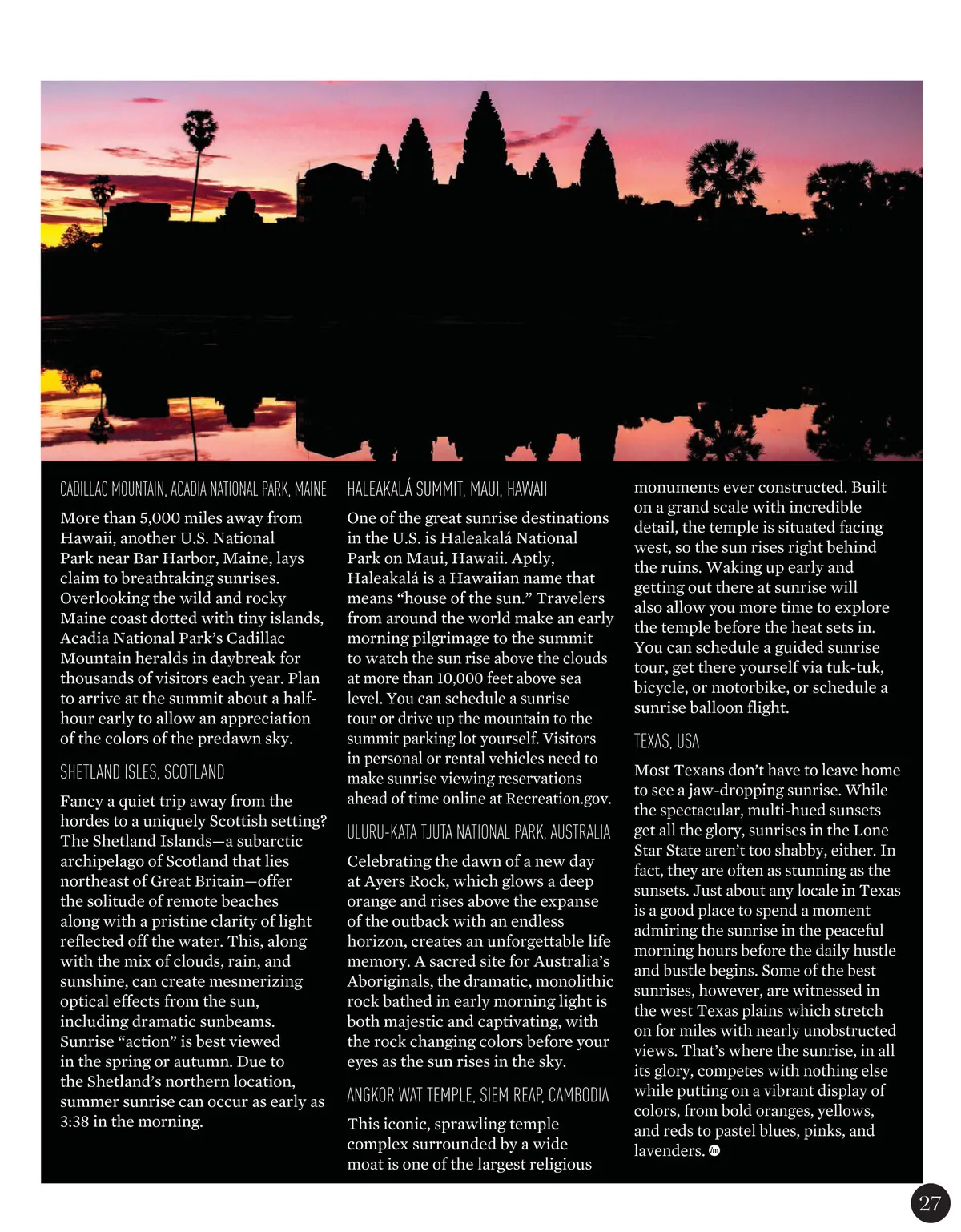 CADILLAC MOUNTAIN, ACADIA NATIONAL PARK, MAINE

More than 5,000 miles away from Hawaii, another U.S. National Park near Bar Harbor, Maine, lays claim to breathtaking sunrises. Overlooking the wild and rocky Maine coast dotted with tiny islands, Acadia National Park's Cadillac Mountain heralds in daybreak for thousands of visitors each year. Plan to arrive at the summit about a half-hour early to allow an appreciation of the colors of the predawn sky.

SHETLAND ISLES, SCOTLAND

Fancy a quiet trip away from the hordes to a uniquely Scottish setting? The Shetland Islands—a subarctic archipelago of Scotland that lies northeast of Great Britain—offer the solitude of remote beaches along with a pristine clarity of light reflected off the water. This, along with the mix of clouds, rain, and sunshine, can create mesmerizing optical effects from the sun, including dramatic sunbeams. Sunrise "action" is best viewed in the spring or autumn. Due to the Shetland's northern location, summer sunrise can occur as early as 3:38 in the morning.

HALEAKALÁ SUMMIT, MAUI, HAWAII

One of the great sunrise destinations in the U.S. is Haleakalá National Park on Maui, Hawaii. Aptly, Haleakalá is a Hawaiian name that means "house of the sun." Travelers from around the world make an early morning pilgrimage to the summit to watch the sun rise above the clouds at more than 10,000 feet above sea level. You can schedule a sunrise tour or drive up the mountain to the summit parking lot yourself. Visitors in personal or rental vehicles need to make sunrise viewing reservations ahead of time online at Recreation.gov.

ULURU-KATA TJUTA NATIONAL PARK, AUSTRALIA

Celebrating the dawn of a new day at Ayers Rock, which glows a deep orange and rises above the expanse of the outback with an endless horizon, creates an unforgettable life memory. A sacred site for Australia's Aboriginals, the dramatic, monolithic rock bathed in early morning light is both majestic and captivating, with the rock changing colors before your eyes as the sun rises in the sky.

ANGKOR WAT TEMPLE, SIEM REAP, CAMBODIA

This iconic, sprawling temple complex surrounded by a wide moat is one of the largest religious monuments ever constructed. Built on a grand scale with incredible detail, the temple is situated facing west, so the sun rises right behind the ruins. Waking up early and getting out there at sunrise will also allow you more time to explore the temple before the heat sets in. You can schedule a guided sunrise tour, get there yourself via tuk-tuk, bicycle, or motorbike, or schedule a sunrise balloon flight.

TEXAS, USA

Most Texans don't have to leave home to see a jaw-dropping sunrise. While the spectacular, multi-hued sunsets get all the glory, sunrises in the Lone Star State aren't too shabby, either. In fact, they are often as stunning as the sunsets. Just about any locale in Texas is a good place to spend a moment admiring the sunrise in the peaceful morning hours before the daily hustle and bustle begins. Some of the best sunrises, however, are witnessed in the west Texas plains which stretch on for miles with nearly unobstructed views. That's where the sunrise, in all its glory, competes with nothing else while putting on a vibrant display of colors, from bold oranges, yellows, and reds to pastel blues, pinks, and lavenders.

27